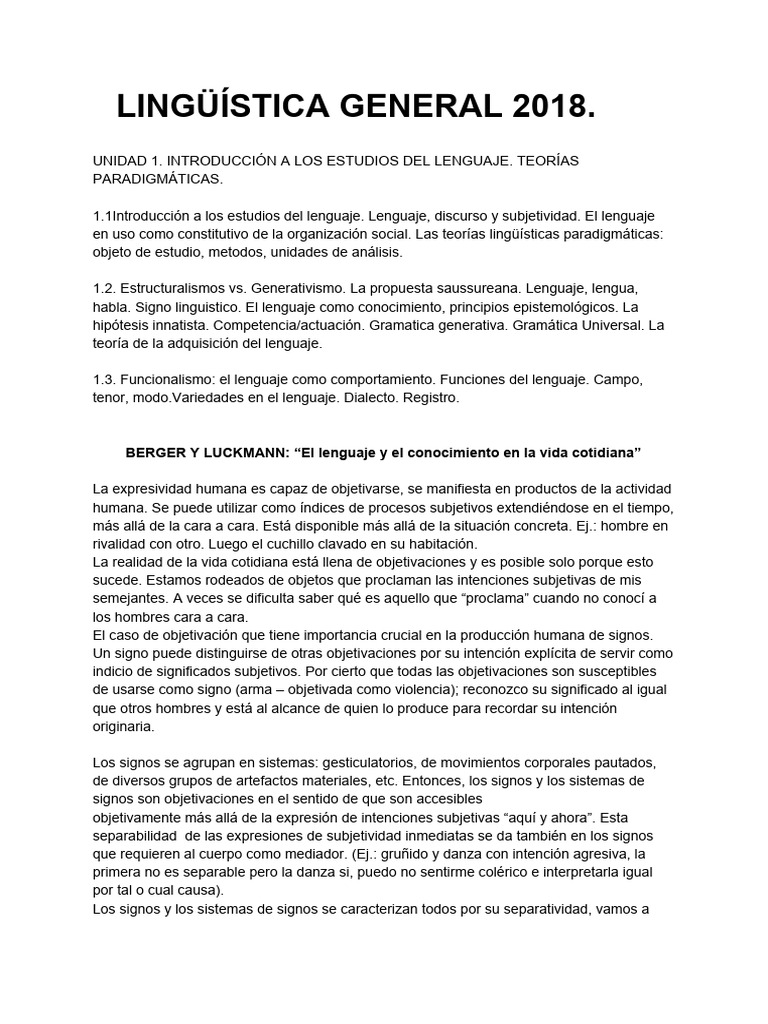 LINGÜÍSTICA GENERAL 2018.

UNIDAD 1. INTRODUCCIÓN A LOS ESTUDIOS DEL LENGUAJE. TEORÍAS PARADIGMÁTICAS.

1.1Introducción a los estudios del lenguaje. Lenguaje, discurso y subjetividad. El lenguaje en uso como constitutivo de la organización social. Las teorías lingüísticas paradigmáticas: objeto de estudio, metodos, unidades de análisis.

1.2. Estructuralismos vs. Generativismo. La propuesta saussureana. Lenguaje, lengua, habla. Signo linguistico. El lenguaje como conocimiento, principios epistemológicos. La hipótesis innatista. Competencia/actuación. Gramatica generativa. Gramática Universal. La teoría de la adquisición del lenguaje.

1.3. Funcionalismo: el lenguaje como comportamiento. Funciones del lenguaje. Campo, tenor, modo.Variedades en el lenguaje. Dialecto. Registro.

BERGER Y LUCKMANN: “El lenguaje y el conocimiento en la vida cotidiana”

La expresividad humana es capaz de objetivarse, se manifiesta en productos de la actividad humana. Se puede utilizar como índices de procesos subjetivos extendiéndose en el tiempo, más allá de la cara a cara. Está disponible más allá de la situación concreta. Ej.: hombre en rivalidad con otro. Luego el cuchillo clavado en su habitación.
La realidad de la vida cotidiana está llena de objetivaciones y es posible solo porque esto sucede. Estamos rodeados de objetos que proclaman las intenciones subjetivas de mis semejantes. A veces se dificulta saber qué es aquello que “proclama” cuando no conocí a los hombres cara a cara.
El caso de objetivación que tiene importancia crucial en la producción humana de signos. Un signo puede distinguirse de otras objetivaciones por su intención explícita de servir como indicio de significados subjetivos. Por cierto que todas las objetivaciones son susceptibles de usarse como signo (arma – objetivada como violencia); reconozco su significado al igual que otros hombres y está al alcance de quien lo produce para recordar su intención originaria.

Los signos se agrupan en sistemas: gesticulatorios, de movimientos corporales pautados, de diversos grupos de artefactos materiales, etc. Entonces, los signos y los sistemas de signos son objetivaciones en el sentido de que son accesibles
objetivamente más allá de la expresión de intenciones subjetivas “aquí y ahora”. Esta separabilidad de las expresiones de subjetividad inmediatas se da también en los signos que requieren al cuerpo como mediador. (Ej.: gruñido y danza con intención agresiva, la primera no es separable pero la danza si, puedo no sentirme colérico e interpretarla igual por tal o cual causa).
Los signos y los sistemas de signos se caracterizan todos por su separatividad, vamos a